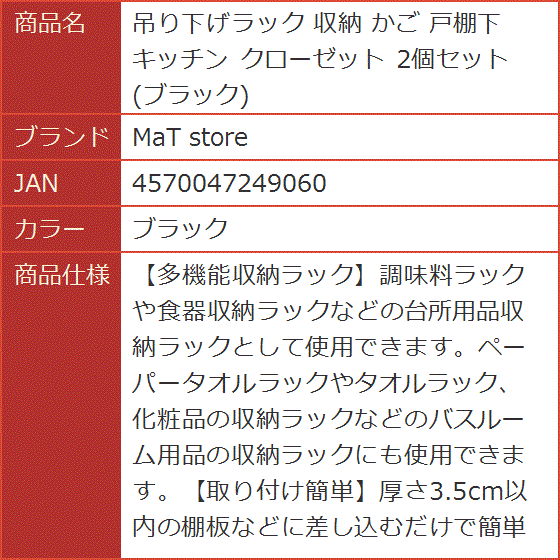 | 商品名 | 吊り下げラック 収納 かご 戸棚下 キッチン クローゼット 2個セット (ブラック) |
|---|---|
| ブランド | MaT store |
| JAN | 4570047249060 |
| カラー | ブラック |
| 商品仕様 | 【多機能収納ラック】調味料ラックや食器収納ラックなどの台所用品収納ラックとして使用できます。ペーパータオルラックやタオルラック、化粧品の収納ラックなどのバスルーム用品の収納ラックにも使用できます。【取り付け簡単】厚さ3.5cm以内の棚板などに差し込むだけで簡単 |